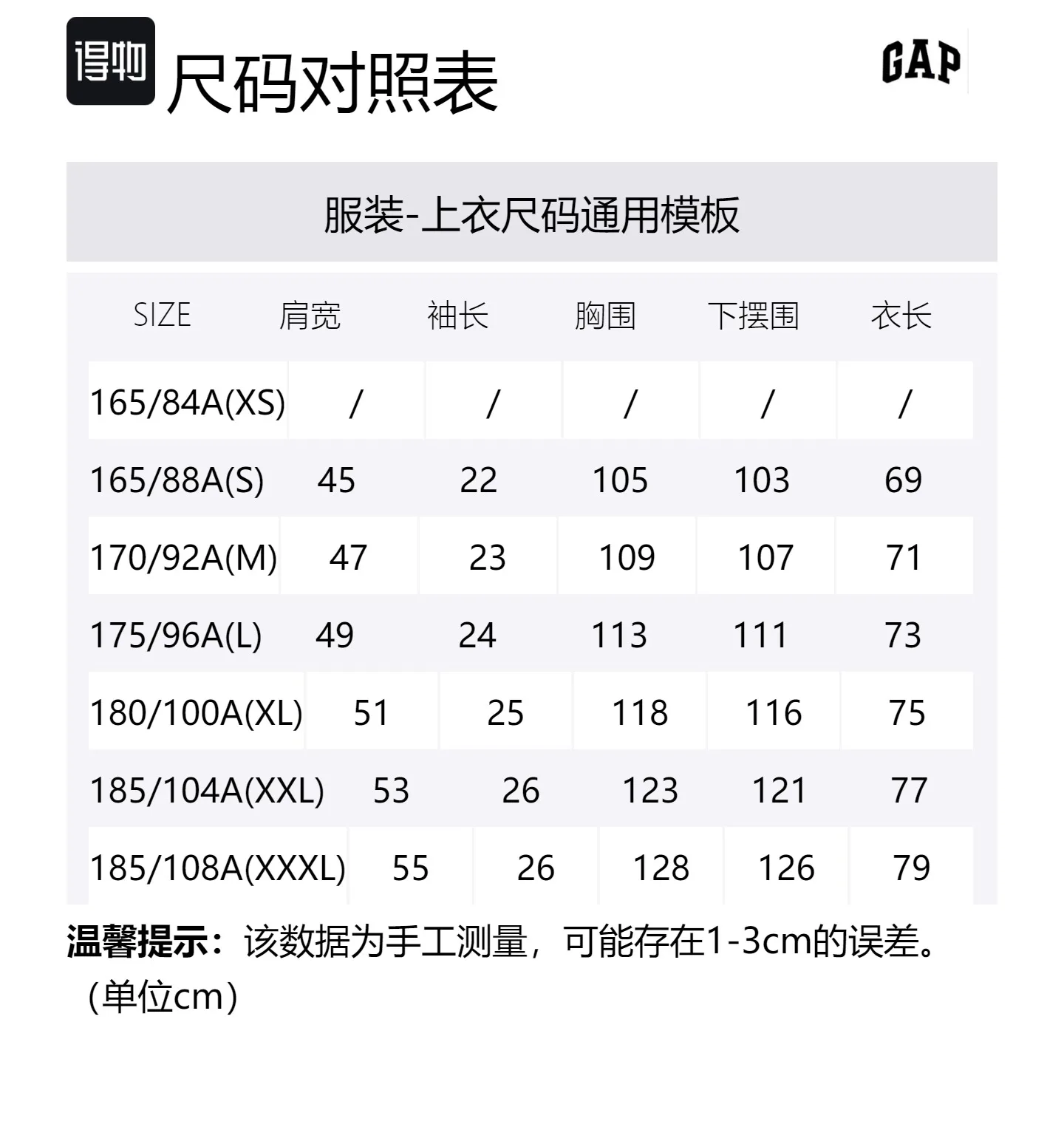 得物 尺码对照表

GAP

服装-上衣尺码通用模板

| SIZE | 肩宽 | 袖长 | 胸围 | 下摆围 | 衣长 |
|---|---|---|---|---|---|
| 165/84A(XS) | / | / | / | / | / |
| 165/88A(S) | 45 | 22 | 105 | 103 | 69 |
| 170/92A(M) | 47 | 23 | 109 | 107 | 71 |
| 175/96A(L) | 49 | 24 | 113 | 111 | 73 |
| 180/100A(XL) | 51 | 25 | 118 | 116 | 75 |
| 185/104A(XXL) | 53 | 26 | 123 | 121 | 77 |
| 185/108A(XXXL) | 55 | 26 | 128 | 126 | 79 |

温馨提示：该数据为手工测量，可能存在1-3cm的误差。（单位cm）